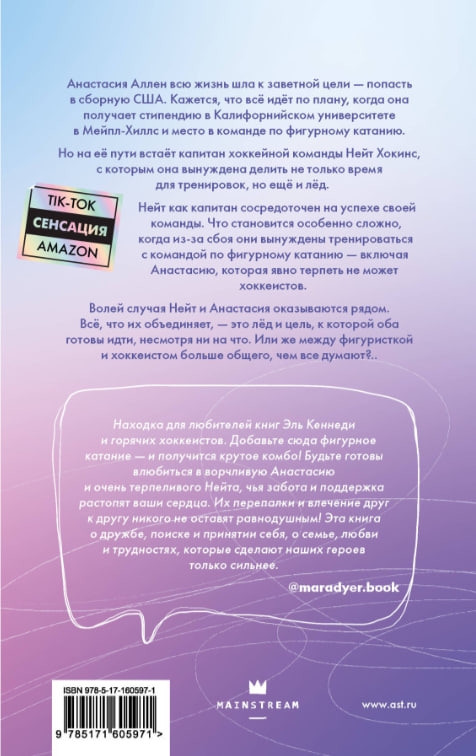 Анастасия Аллен всю жизнь шла к заветной цели — попасть в сборную США. Кажется, что всё идёт по плану, когда она получает стипендию в Калифорнийском университете в Мейпл-Хиллс и место в команде по фигурному катанию.

Но на её пути встаёт капитан хоккейной команды Нейт Хокинс, с которым она вынуждена делить не только время для тренировок, но ещё и лёд.

TIK-TOK
СЕНСАЦИЯ
AMAZON

Нейт как капитан сосредоточен на успехе своей команды. Что становится особенно сложно, когда из-за сбоя они вынуждены тренироваться с командой по фигурному катанию — включая Анастасию, которая явно терпеть не может хоккеистов.

Волей случая Нейт и Анастасия оказываются рядом. Всё, что их объединяет, — это лёд и цель, к которой оба готовы идти, несмотря ни на что. Или же между фигуристкой и хоккеистом больше общего, чем все думают?..

Находка для любителей книг Эль Кеннеди и горячих хоккеистов. Добавьте сюда фигурное катание — и получится крутое комбо! Будьте готовы влюбиться в ворчливую Анастасию и очень терпеливого Нейта, чья забота и поддержка растопят ваши сердца. Их перепалки и влечение друг к другу никого не оставят равнодушным! Эта книга о дружбе, поиске и принятии себя, о семье, любви и трудностях, которые сделают наших героев только сильнее.

@maradyer.book

ISBN 978-5-17-160597-1

9 785171 605971 >

MAINSTREAM

www.ast.ru